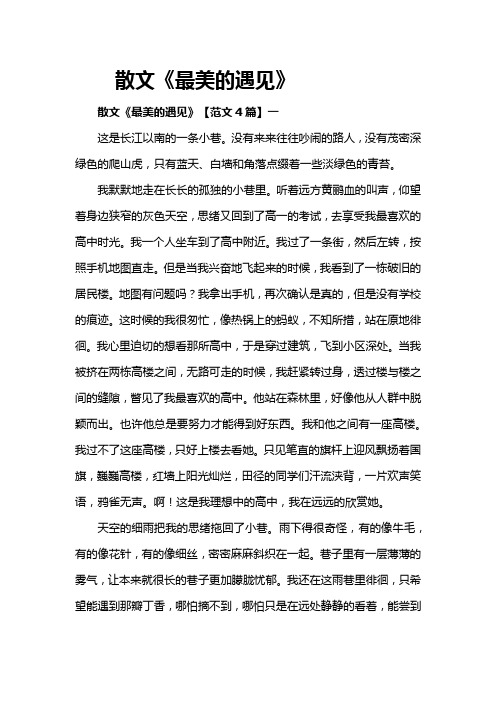 散文《最美的遇见》

散文《最美的遇见》【范文4篇】一

这是长江以南的一条小巷。没有来来往往吵闹的路人，没有茂密深绿色的爬山虎，只有蓝天、白墙和角落点缀着一些淡绿色的青苔。

我默默地走在长长的孤独的小巷里。听着远方黄鹂血的叫声，仰望着身边狭窄的灰色天空，思绪又回到了高一的考试，去享受我最喜欢的高中时光。我一个人坐车到了高中附近。我过了一条街，然后左转，按照手机地图直走。但是当我兴奋地飞起来的时候，我看到了一栋破旧的居民楼。地图有问题吗？我拿出手机，再次确认是真的，但是没有学校的痕迹。这时候的我很匆忙，像热锅上的蚂蚁，不知所措，站在原地徘徊。我心里迫切的想看那所高中，于是穿过建筑，飞到小区深处。当我被挤在两栋高楼之间，无路可走的时候，我赶紧转过身，透过楼与楼之间的缝隙，瞥见了我最喜欢的高中。他站在森林里，好像他从人群中脱颖而出。也许他总是要努力才能得到好东西。我和他之间有一座高楼。我过不了这座高楼，只好上楼去看她。只见笔直的旗杆上迎风飘扬着国旗，巍巍高楼，红墙上阳光灿烂，田径的同学们汗流浃背，一片欢声笑语，鸦雀无声。啊！这是我理想中的高中，我在远远的欣赏她。

天空的细雨把我的思绪拖回了小巷。雨下得很奇怪，有的像牛毛，有的像花针，有的像细丝，密密麻麻斜织在一起。巷子里有一层薄薄的雾气，让本来就很长的巷子更加朦胧忧郁。我还在这雨巷里徘徊，只希望能遇到那瓣丁香，哪怕摘不到，哪怕只是在远处静静的看着，能尝到